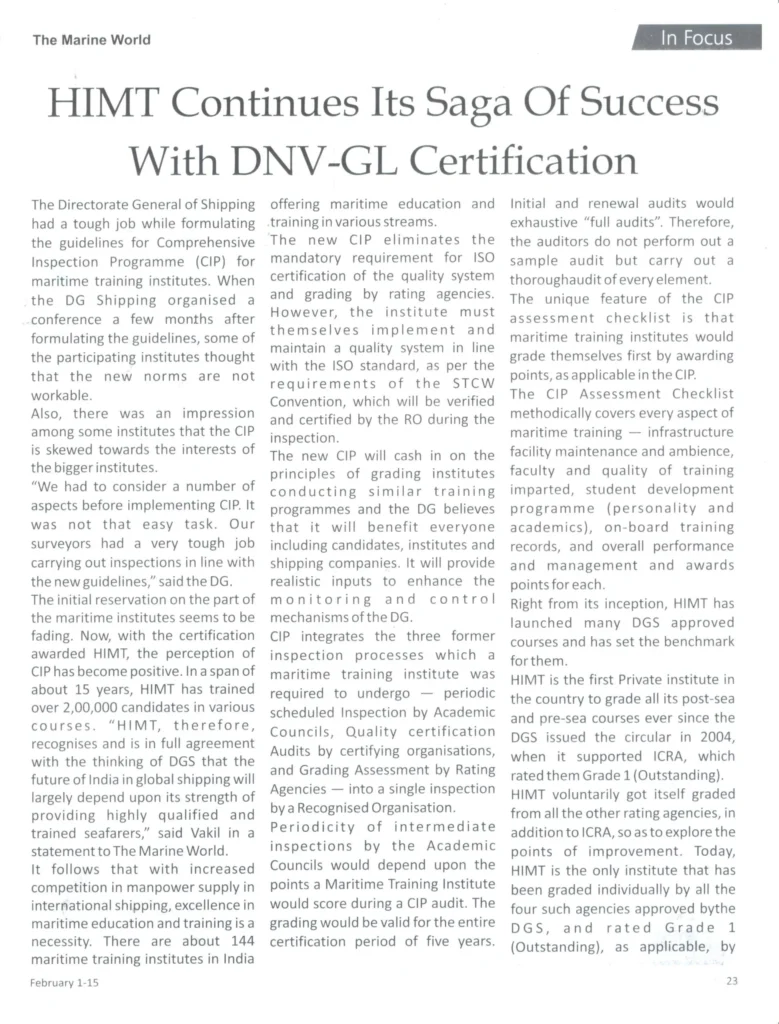 The Marine World

In Focus

HIMT Continues Its Saga Of Success With DNV-GL Certification

The Directorate General of Shipping had a tough job while formulating the guidelines for Comprehensive Inspection Programme (CIP) for maritime training institutes. When the DG Shipping organised a conference a few months after formulating the guidelines, some of the participating institutes thought that the new norms are not workable.

Also, there was an impression among some institutes that the CIP is skewed towards the interests of the bigger institutes.

"We had to consider a number of aspects before implementing CIP. It was not that easy task. Our surveyors had a very tough job carrying out inspections in line with the new guidelines," said the DG.

The initial reservation on the part of the maritime institutes seems to be fading. Now, with the certification awarded HIMT, the perception of CIP has become positive. In a span of about 15 years, HIMT has trained over 2,00,000 candidates in various courses. "HIMT, therefore, recognises and is in full agreement with the thinking of DGS that the future of India in global shipping will largely depend upon its strength of providing highly qualified and trained seafarers," said Vakil in a statement to The Marine World.

It follows that with increased competition in manpower supply in international shipping, excellence in maritime education and training is a necessity. There are about 144 maritime training institutes in India offering maritime education and training in various streams.

The new CIP eliminates the mandatory requirement for ISO certification of the quality system and grading by rating agencies. However, the institute must themselves implement and maintain a quality system in line with the ISO standard, as per the requirements of the STCW Convention, which will be verified and certified by the RO during the inspection.

The new CIP will cash in on the principles of grading institutes conducting similar training programmes and the DG believes that it will benefit everyone including candidates, institutes and shipping companies. It will provide realistic inputs to enhance the monitoring and control mechanisms of the DG.

CIP integrates the three former inspection processes which a maritime training institute was required to undergo — periodic scheduled Inspection by Academic Councils, Quality certification Audits by certifying organisations, and Grading Assessment by Rating Agencies — into a single inspection by a Recognised Organisation.

Periodicity of intermediate inspections by the Academic Councils would depend upon the points a Maritime Training Institute would score during a CIP audit. The grading would be valid for the entire certification period of five years.

Initial and renewal audits would exhaustive "full audits". Therefore, the auditors do not perform out a sample audit but carry out a thoroughaudit of every element.

The unique feature of the CIP assessment checklist is that maritime training institutes would grade themselves first by awarding points, as applicable in the CIP.

The CIP Assessment Checklist methodically covers every aspect of maritime training — infrastructure facility maintenance and ambience, faculty and quality of training imparted, student development programme (personality and academics), on-board training records, and overall performance and management and awards points for each.

Right from its inception, HIMT has launched many DGS approved courses and has set the benchmark for them.

HIMT is the first Private institute in the country to grade all its post-sea and pre-sea courses ever since the DGS issued the circular in 2004, when it supported ICRA, which rated them Grade 1 (Outstanding).

HIMT voluntarily got itself graded from all the other rating agencies, in addition to ICRA, so as to explore the points of improvement. Today, HIMT is the only institute that has been graded individually by all the four such agencies approved bythe DGS, and rated Grade 1 (Outstanding), as applicable, by

February 1-15

23